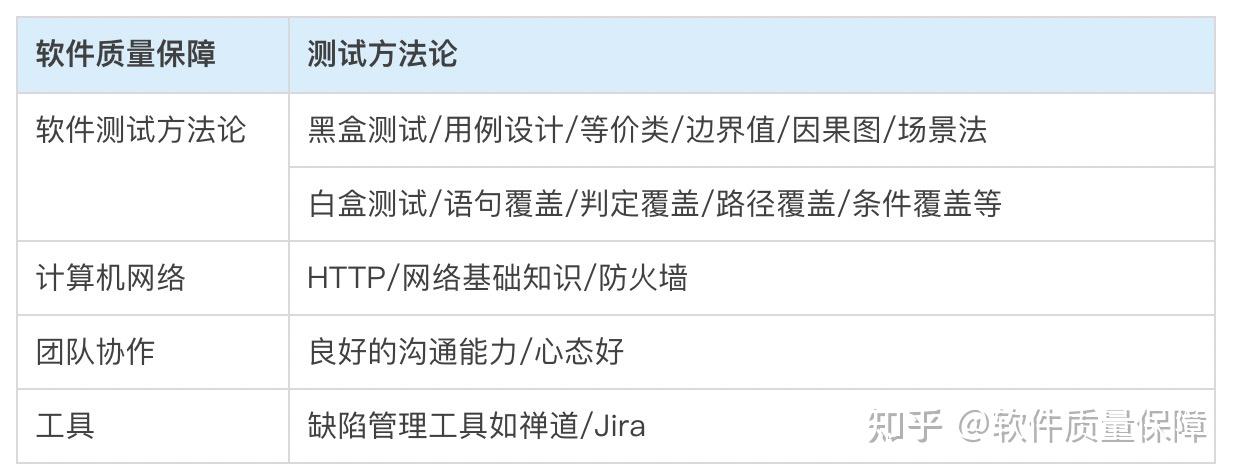 | 软件质量保障 | 测试方法论 |
|---|---|
| 软件测试方法论 | 黑盒测试/用例设计/等价类/边界值/因果图/场景法 |
| | 白盒测试/语句覆盖/判定覆盖/路径覆盖/条件覆盖等 |
| 计算机网络 | HTTP/网络基础知识/防火墙 |
| 团队协作 | 良好的沟通能力/心态好 |
| 工具 | 缺陷管理工具如禅道/Jira |

知乎 @软件质量保障